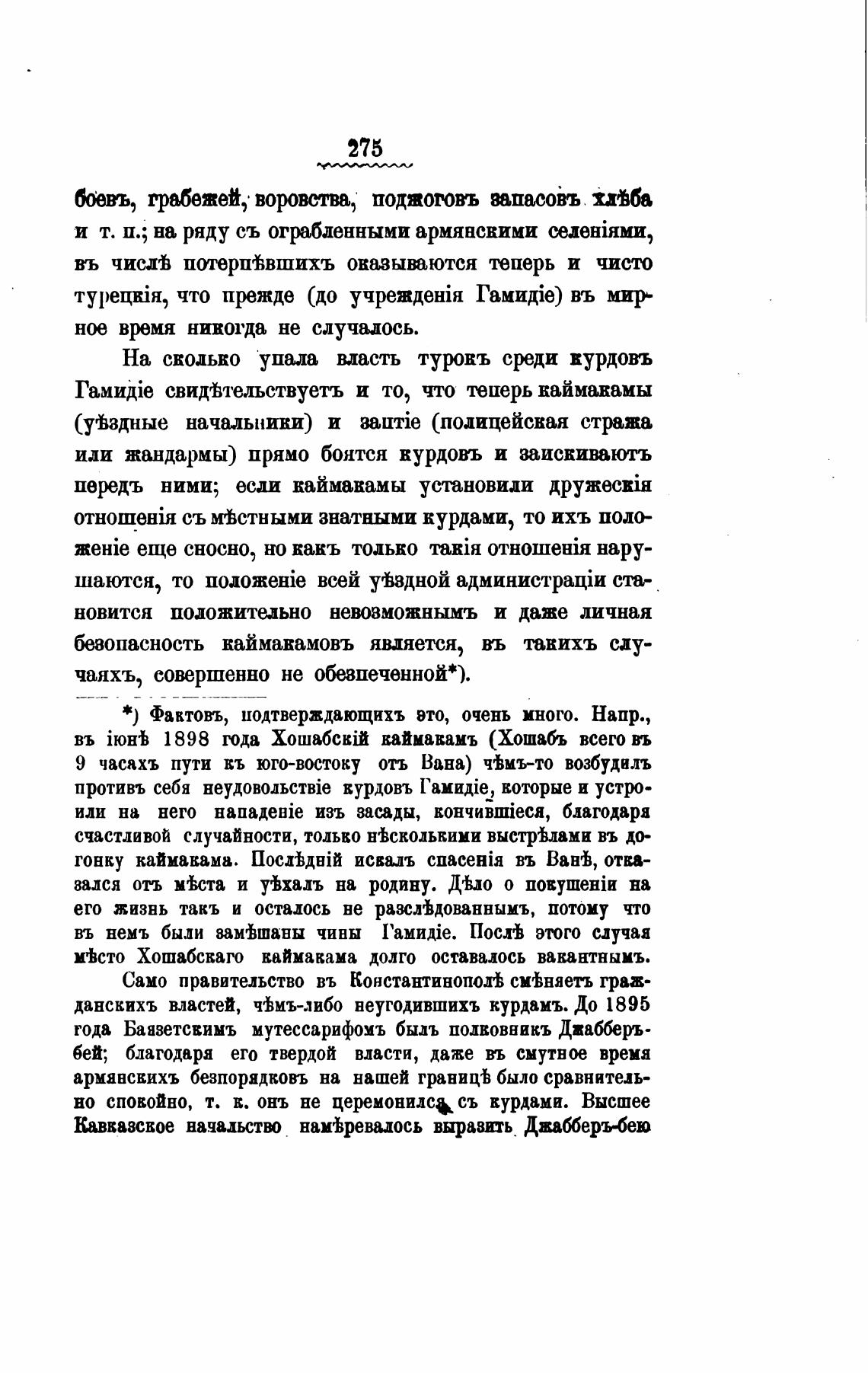 275

боевъ, грабежей, воровства, поджоговъ запасовъ хлѣба и т. п.; на ряду съ ограбленными армянскими селеніями, въ числѣ потерпѣвшихъ оказываются теперь и чисто турецкія, что прежде (до учрежденія Гамидіе) въ мирное время никогда не случалось.

На сколько упала власть турокъ среди курдовъ Гамидіе свидѣтельствуетъ и то, что теперь каймакамы (уѣздные начальники) и заптіе (полицейская стража или жандармы) прямо боятся курдовъ и заискиваютъ передъ ними; если каймакамы установили дружескія отношенія съ мѣстными знатными курдами, то ихъ положеніе еще сносно, но какъ только такія отношенія нарушаются, то положеніе всей уѣздной администраціи становится положительно невозможнымъ и даже личная безопасность каймакамовъ является, въ такихъ случаяхъ, совершенно не обезпеченной*).

*) Фактовъ, подтверждающихъ это, очень много. Напр., въ іюнѣ 1898 года Хошабскій каймакамъ (Хошабъ всего въ 9 часахъ пути къ юго-востоку отъ Вана) чѣмъ-то возбудилъ противъ себя неудовольствіе курдовъ Гамидіе, которые и устроили на него нападеніе изъ засады, кончившіеся, благодаря счастливой случайности, только нѣсколькими выстрѣлами въ догонку каймакама. Послѣдній искалъ спасенія въ Ванѣ, отказался отъ мѣста и уѣхалъ на родину. Дѣло о покушеніи на его жизнь такъ и осталось не разслѣдованнымъ, потому что въ немъ были замѣшаны чины Гамидіе. Послѣ этого случая мѣсто Хошабскаго каймакама долго оставалось вакантнымъ.

Само правительство въ Константинополѣ смѣняетъ гражданскихъ властей, чѣмъ-либо неугодившихъ курдамъ. До 1895 года Баязетскимъ мутессарифомъ былъ полковникъ Джабберъ-бей; благодаря его твердой власти, даже въ смутное время армянскихъ безпорядковъ на нашей границѣ было сравнительно спокойно, т. к. онъ не церемонился съ курдами. Высшее Кавказское начальство намѣревалось выразить Джабберъ-бею